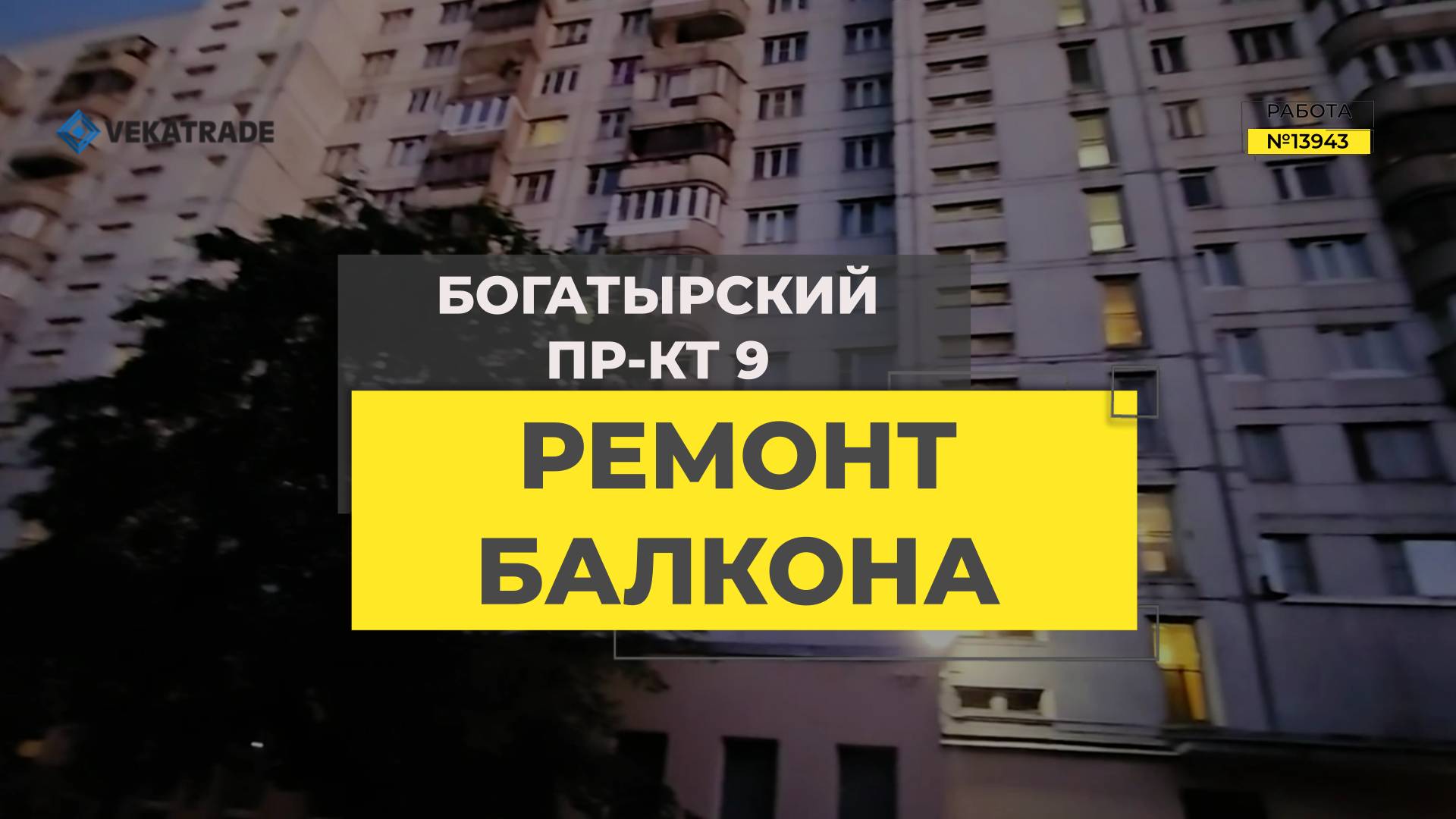 VEKATRADE

РАБОТА
№13943

БОГАТЫРСКИЙ ПР-КТ 9

РЕМОНТ БАЛКОНА